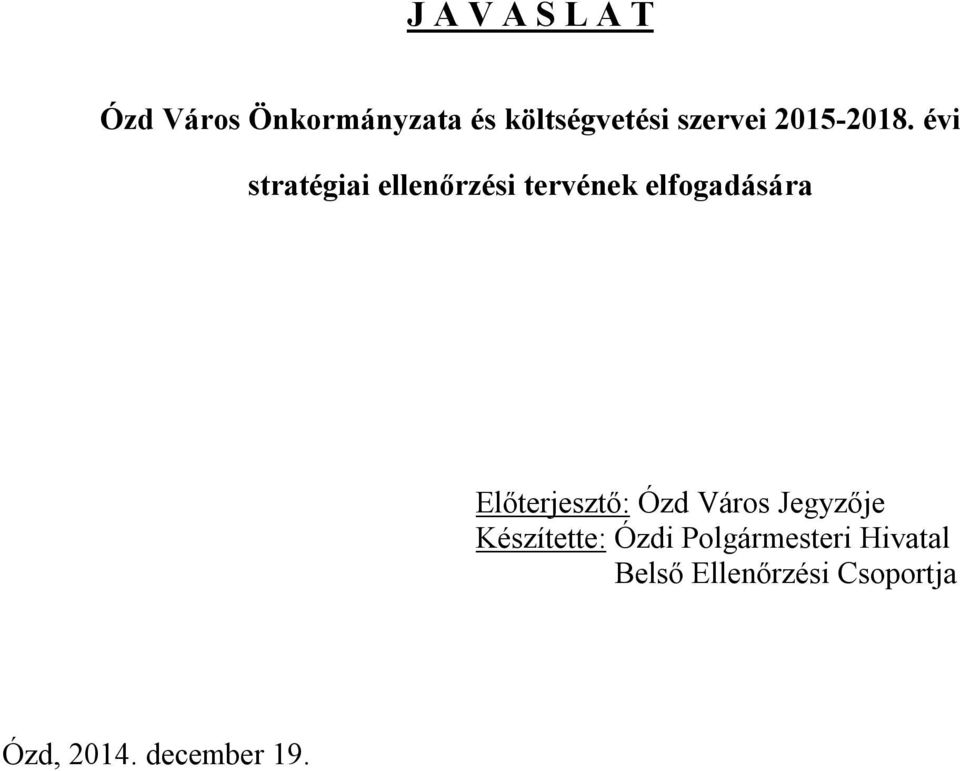 J A V A S L A T

Ózd Város Önkormányzata és költségvetési szervei 2015-2018. évi

stratégiai ellenőrzési tervének elfogadására

Előterjesztő: Ózd Város Jegyzője
Készítette: Ózdi Polgármesteri Hivatal
Belső Ellenőrzési Csoportja

Ózd, 2014. december 19.